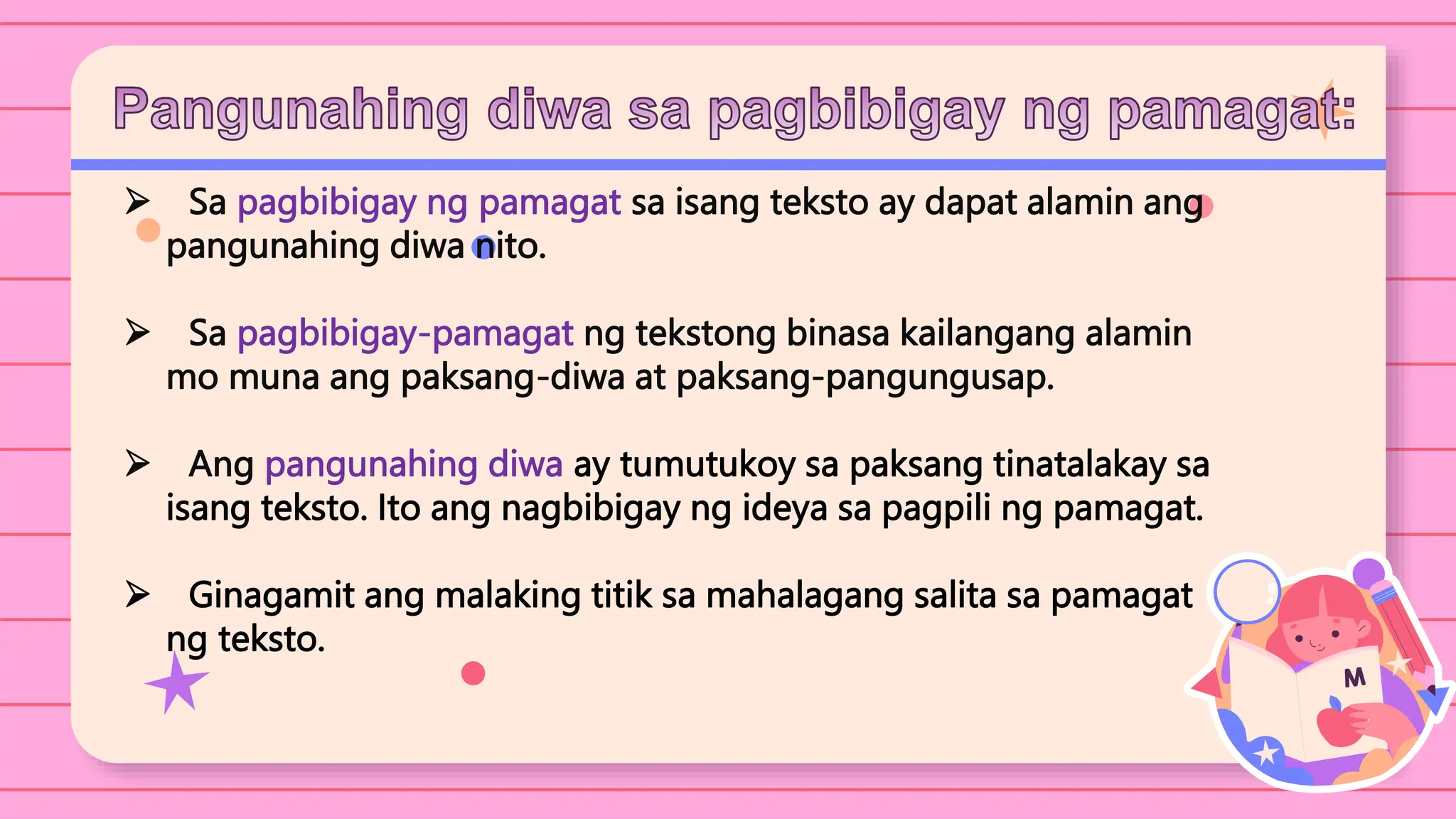 Pangunahing diwa sa pagbibigay ng pamagat:

➢ Sa pagbibigay ng pamagat sa isang teksto ay dapat alamin ang pangunahing diwa nito.

➢ Sa pagbibigay-pamagat ng tekstong binasa kailangang alamin mo muna ang paksang-diwa at paksang-pangungusap.

➢ Ang pangunahing diwa ay tumutukoy sa paksang tinatalakay sa isang teksto. Ito ang nagbibigay ng ideya sa pagpili ng pamagat.

➢ Ginagamit ang malaking titik sa mahalagang salita sa pamagat ng teksto.

M